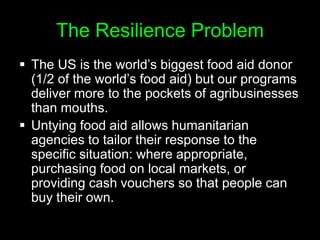 The Resilience Problem

▪ The US is the world's biggest food aid donor (1/2 of the world's food aid) but our programs deliver more to the pockets of agribusinesses than mouths.

▪ Untying food aid allows humanitarian agencies to tailor their response to the specific situation: where appropriate, purchasing food on local markets, or providing cash vouchers so that people can buy their own.